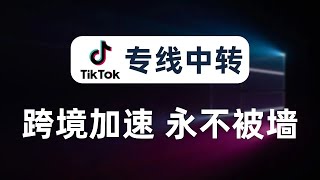 TikTok 专线中转

跨境加速 永不被墙